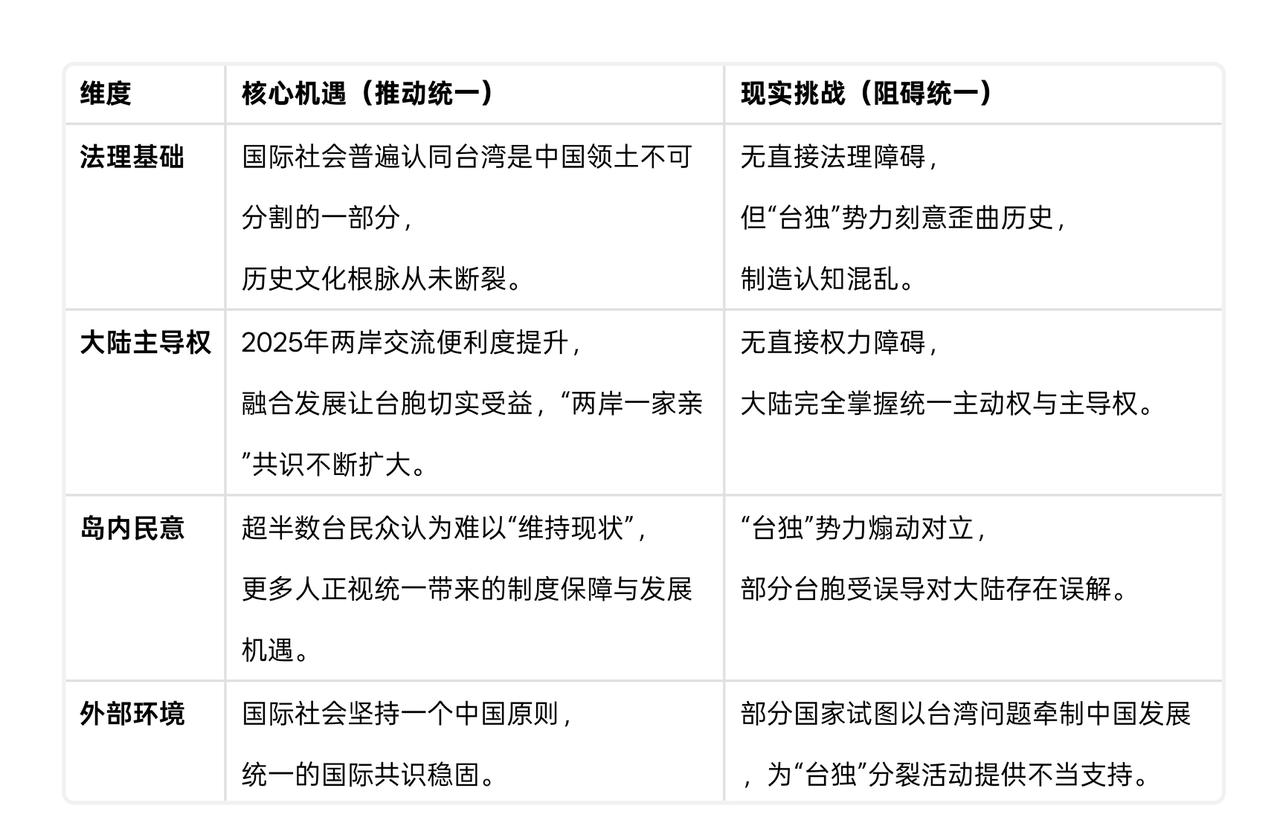 | 维度 | 核心机遇（推动统一） | 现实挑战（阻碍统一） |
|---|---|---|
| 法理基础 | 国际社会普遍认同台湾是中国领土不可分割的一部分，历史文化根脉从未断裂。 | 无直接法理障碍，但“台独”势力刻意歪曲历史，制造认知混乱。 |
| 大陆主导权 | 2025年两岸交流便利度提升，融合发展让台胞切实受益，“两岸一家亲”共识不断扩大。 | 无直接权力障碍，大陆完全掌握统一主动权与主导权。 |
| 岛内民意 | 超半数台民众认为难以“维持现状”，更多人正视统一带来的制度保障与发展机遇。 | “台独”势力煽动对立，部分台胞受误导对大陆存在误解。 |
| 外部环境 | 国际社会坚持一个中国原则，统一的国际共识稳固。 | 部分国家试图以台湾问题牵制中国发展，为“台独”分裂活动提供不当支持。 |